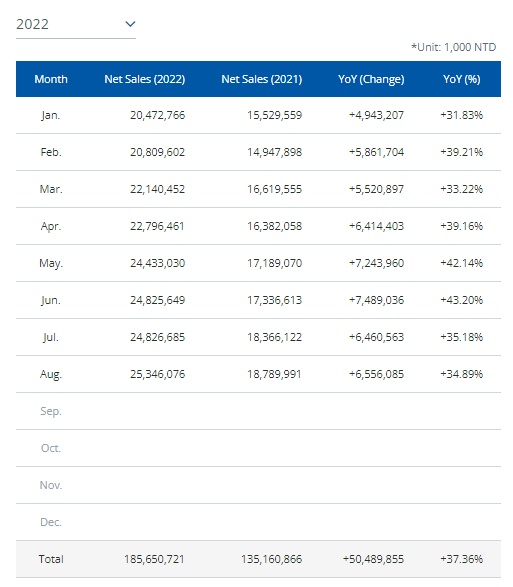 2022

*Unit: 1,000 NTD

| Month | Net Sales (2022) | Net Sales (2021) | YoY (Change) | YoY (%) |
|---|---|---|---|---|
| Jan. | 20,472,766 | 15,529,559 | +4,943,207 | +31.83% |
| Feb. | 20,809,602 | 14,947,898 | +5,861,704 | +39.21% |
| Mar. | 22,140,452 | 16,619,555 | +5,520,897 | +33.22% |
| Apr. | 22,796,461 | 16,382,058 | +6,414,403 | +39.16% |
| May. | 24,433,030 | 17,189,070 | +7,243,960 | +42.14% |
| Jun. | 24,825,649 | 17,336,613 | +7,489,036 | +43.20% |
| Jul. | 24,826,685 | 18,366,122 | +6,460,563 | +35.18% |
| Aug. | 25,346,076 | 18,789,991 | +6,556,085 | +34.89% |
| Sep. | | | | |
| Oct. | | | | |
| Nov. | | | | |
| Dec. | | | | |
| Total | 185,650,721 | 135,160,866 | +50,489,855 | +37.36% |